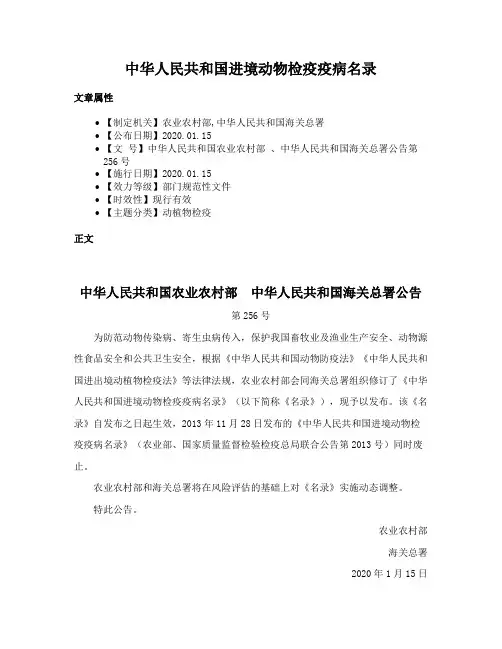 中华人民共和国进境动物检疫疫病名录

文章属性

• 【制定机关】农业农村部,中华人民共和国海关总署
• 【公布日期】2020.01.15
• 【文　号】中华人民共和国农业农村部 、中华人民共和国海关总署公告第256号
• 【施行日期】2020.01.15
• 【效力等级】部门规范性文件
• 【时效性】现行有效
• 【主题分类】动植物检疫

正文

中华人民共和国农业农村部　中华人民共和国海关总署公告

第256号

为防范动物传染病、寄生虫病传入，保护我国畜牧业及渔业生产安全、动物源性食品安全和公共卫生安全，根据《中华人民共和国动物防疫法》《中华人民共和国进出境动植物检疫法》等法律法规，农业农村部会同海关总署组织修订了《中华人民共和国进境动物检疫疫病名录》（以下简称《名录》），现予以发布。该《名录》自发布之日起生效，2013年11月28日发布的《中华人民共和国进境动物检疫疫病名录》（农业部、国家质量监督检验检疫总局联合公告第2013号）同时废止。

农业农村部和海关总署将在风险评估的基础上对《名录》实施动态调整。

特此公告。

农业农村部

海关总署

2020年1月15日